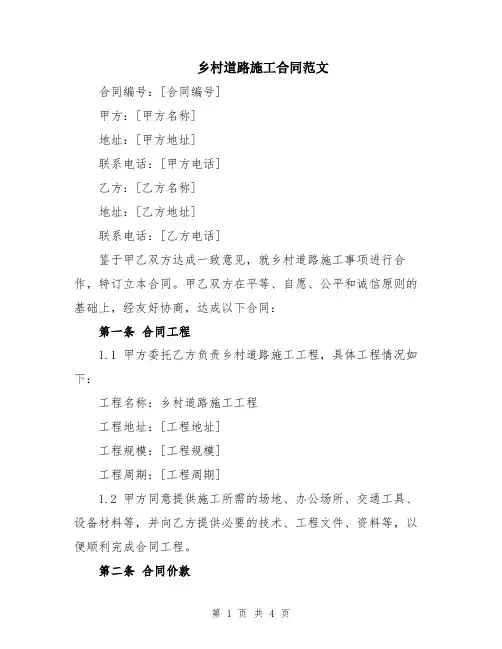 乡村道路施工合同范文

合同编号：[合同编号]

甲方：[甲方名称]

地址：[甲方地址]

联系电话：[甲方电话]

乙方：[乙方名称]

地址：[乙方地址]

联系电话：[乙方电话]

鉴于甲乙双方达成一致意见，就乡村道路施工事项进行合作，特订立本合同。甲乙双方在平等、自愿、公平和诚信原则的基础上，经友好协商，达成以下合同：

第一条 合同工程

1.1 甲方委托乙方负责乡村道路施工工程，具体工程情况如下：

工程名称：乡村道路施工工程

工程地址：[工程地址]

工程规模：[工程规模]

工程周期：[工程周期]

1.2 甲方同意提供施工所需的场地、办公场所、交通工具、设备材料等，并向乙方提供必要的技术、工程文件、资料等，以便顺利完成合同工程。

第二条 合同价款

第 1 页 共 4 页